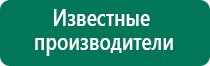 Известные производители